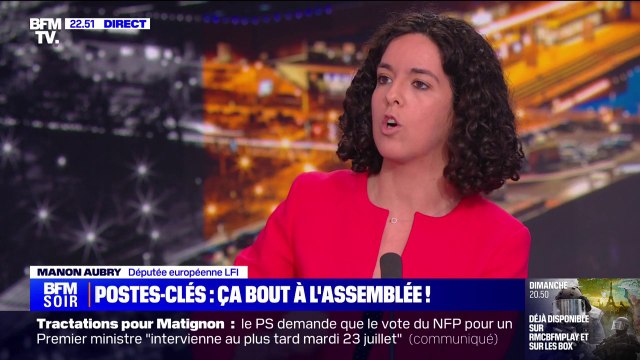 BFM TV. 22.51 DIRECT

MANON AUBRY Députée européenne LFI

BFM SOIR POSTES-CLÉS : ÇA BOUT À L'ASSEMBLÉE !

DIMANCHE 20.50 DÉJÀ DISPONIBLE SUR RMCBFMPLAY ET SUR LES BOX

Tractations pour Matignon : le PS demande que le vote du NFP pour un Premier ministre "intervienne au plus tard mardi 23 juillet" (communiqué)